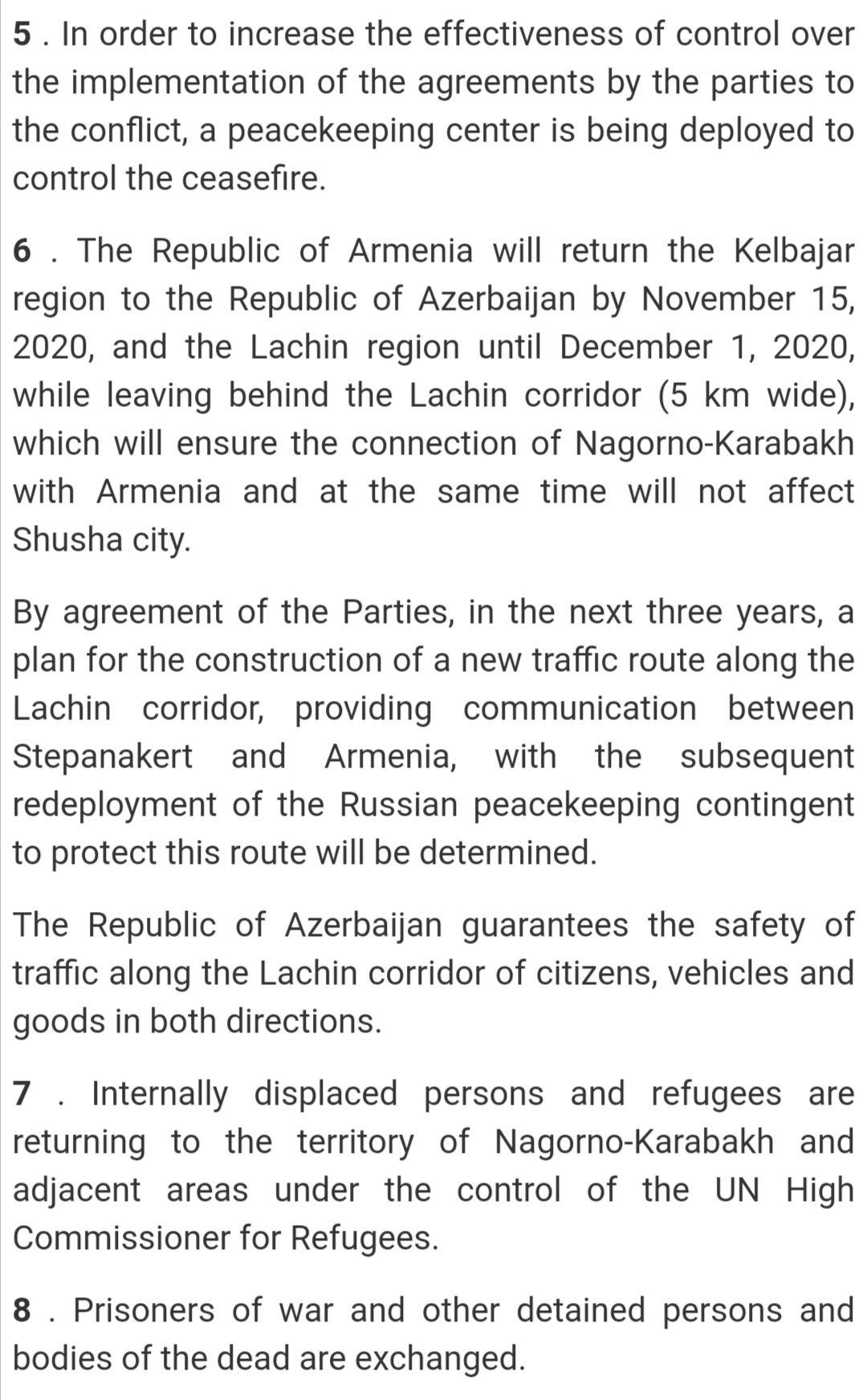 5 . In order to increase the effectiveness of control over the implementation of the agreements by the parties to the conflict, a peacekeeping center is being deployed to control the ceasefire.

6 . The Republic of Armenia will return the Kelbajar region to the Republic of Azerbaijan by November 15, 2020, and the Lachin region until December 1, 2020, while leaving behind the Lachin corridor (5 km wide), which will ensure the connection of Nagorno-Karabakh with Armenia and at the same time will not affect Shusha city.

By agreement of the Parties, in the next three years, a plan for the construction of a new traffic route along the Lachin corridor, providing communication between Stepanakert and Armenia, with the subsequent redeployment of the Russian peacekeeping contingent to protect this route will be determined.

The Republic of Azerbaijan guarantees the safety of traffic along the Lachin corridor of citizens, vehicles and goods in both directions.

7 . Internally displaced persons and refugees are returning to the territory of Nagorno-Karabakh and adjacent areas under the control of the UN High Commissioner for Refugees.

8 . Prisoners of war and other detained persons and bodies of the dead are exchanged.